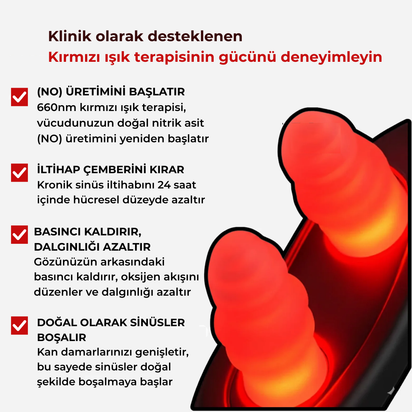 Klinik olarak desteklenen
Kırmızı ışık terapisinin gücünü deneyimleyin

(NO) ÜRETİMİNİ BAŞLATIR
660nm kırmızı ışık terapisi, vücudunuzun doğal nitrik asit (NO) üretimini yeniden başlatır

İLTİHAP ÇEMBERİNİ KIRAR
Kronik sinüs iltihabını 24 saat içinde hücresel düzeyde azaltır

BASINCI KALDIRIR, DALGINLIĞI AZALTIR
Gözünüzün arkasındaki basıncı kaldırır, oksijen akışını düzenler ve dalgınlığı azaltır

DOĞAL OLARAK SİNÜSLER BOŞALIR
Kan damarlarınızı genişletir, bu sayede sinüsler doğal şekilde boşalmaya başlar